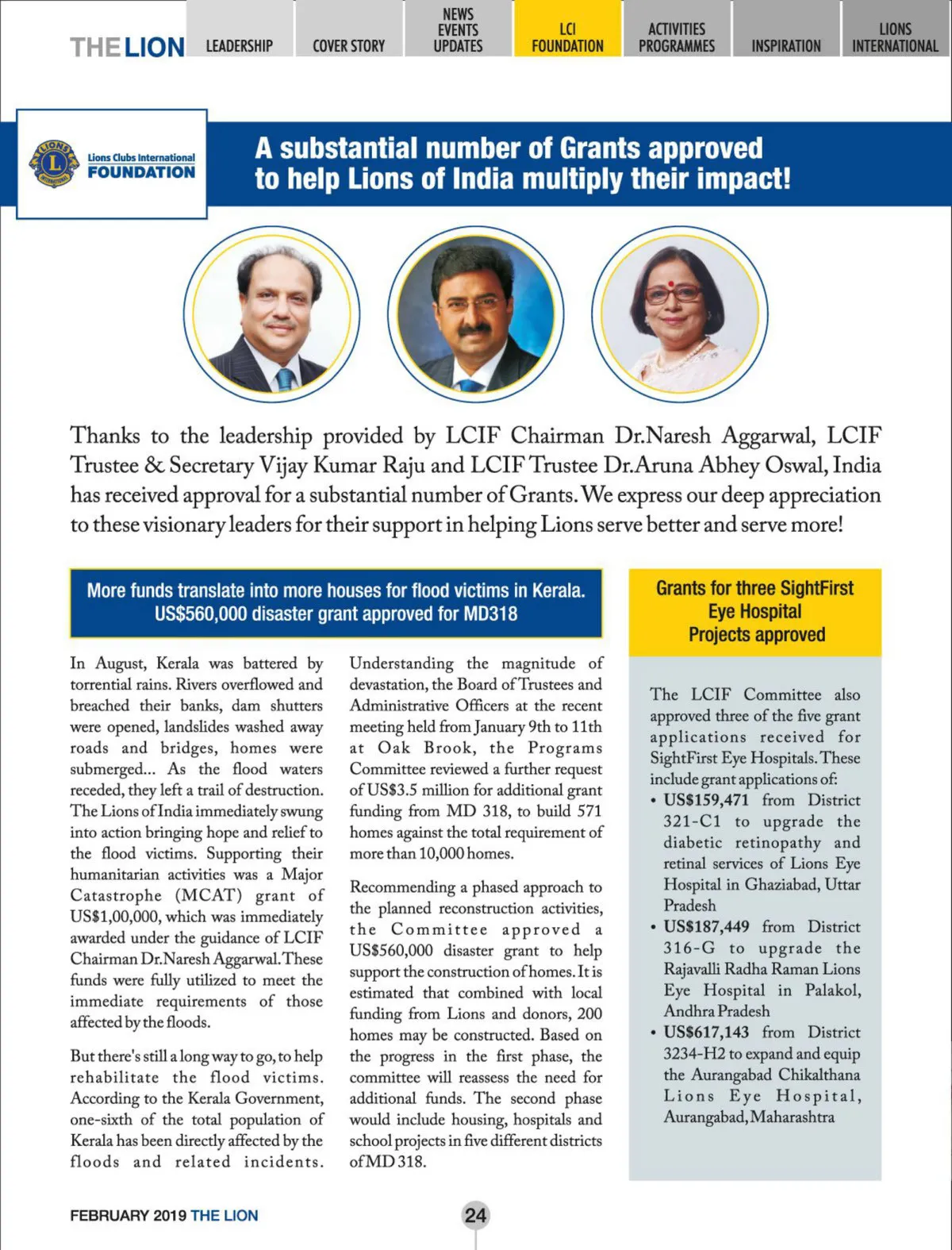 THE LION LEADERSHIP COVER STORY NEWS EVENTS UPDATES LCI FOUNDATION ACTIVITIES PROGRAMMES INSPIRATION LIONS INTERNATIONAL

LIONS INTERNATIONAL
Lions Clubs International FOUNDATION

A substantial number of Grants approved to help Lions of India multiply their impact!

Thanks to the leadership provided by LCIF Chairman Dr.Naresh Aggarwal, LCIF Trustee & Secretary Vijay Kumar Raju and LCIF Trustee Dr.Aruna Abhey Oswal, India has received approval for a substantial number of Grants. We express our deep appreciation to these visionary leaders for their support in helping Lions serve better and serve more!

More funds translate into more houses for flood victims in Kerala. US$560,000 disaster grant approved for MD318

In August, Kerala was battered by torrential rains. Rivers overflowed and breached their banks, dam shutters were opened, landslides washed away roads and bridges, homes were submerged... As the flood waters receded, they left a trail of destruction. The Lions of India immediately swung into action bringing hope and relief to the flood victims. Supporting their humanitarian activities was a Major Catastrophe (MCAT) grant of US$1,00,000, which was immediately awarded under the guidance of LCIF Chairman Dr.Naresh Aggarwal. These funds were fully utilized to meet the immediate requirements of those affected by the floods.

But there's still a long way to go, to help rehabilitate the flood victims. According to the Kerala Government, one-sixth of the total population of Kerala has been directly affected by the floods and related incidents.

Understanding the magnitude of devastation, the Board of Trustees and Administrative Officers at the recent meeting held from January 9th to 11th at Oak Brook, the Programs Committee reviewed a further request of US$3.5 million for additional grant funding from MD 318, to build 571 homes against the total requirement of more than 10,000 homes.

Recommending a phased approach to the planned reconstruction activities, the Committee approved a US$560,000 disaster grant to help support the construction of homes. It is estimated that combined with local funding from Lions and donors, 200 homes may be constructed. Based on the progress in the first phase, the committee will reassess the need for additional funds. The second phase would include housing, hospitals and school projects in five different districts of MD 318.

Grants for three SightFirst Eye Hospital Projects approved

The LCIF Committee also approved three of the five grant applications received for SightFirst Eye Hospitals. These include grant applications of:
• US$159,471 from District 321-C1 to upgrade the diabetic retinopathy and retinal services of Lions Eye Hospital in Ghaziabad, Uttar Pradesh
• US$187,449 from District 316-G to upgrade the Rajavalli Radha Raman Lions Eye Hospital in Palakol, Andhra Pradesh
• US$617,143 from District 3234-H2 to expand and equip the Aurangabad Chikalthana Lions Eye Hospital, Aurangabad, Maharashtra

FEBRUARY 2019 THE LION 24